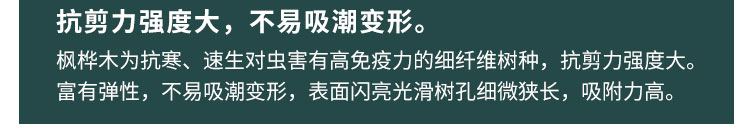 抗剪力强度大，不易吸潮变形。

枫桦木为抗寒、速生对虫害有高免疫力的细纤维树种，抗剪力强度大。富有弹性，不易吸潮变形，表面闪亮光滑树孔细微狭长，吸附力高。